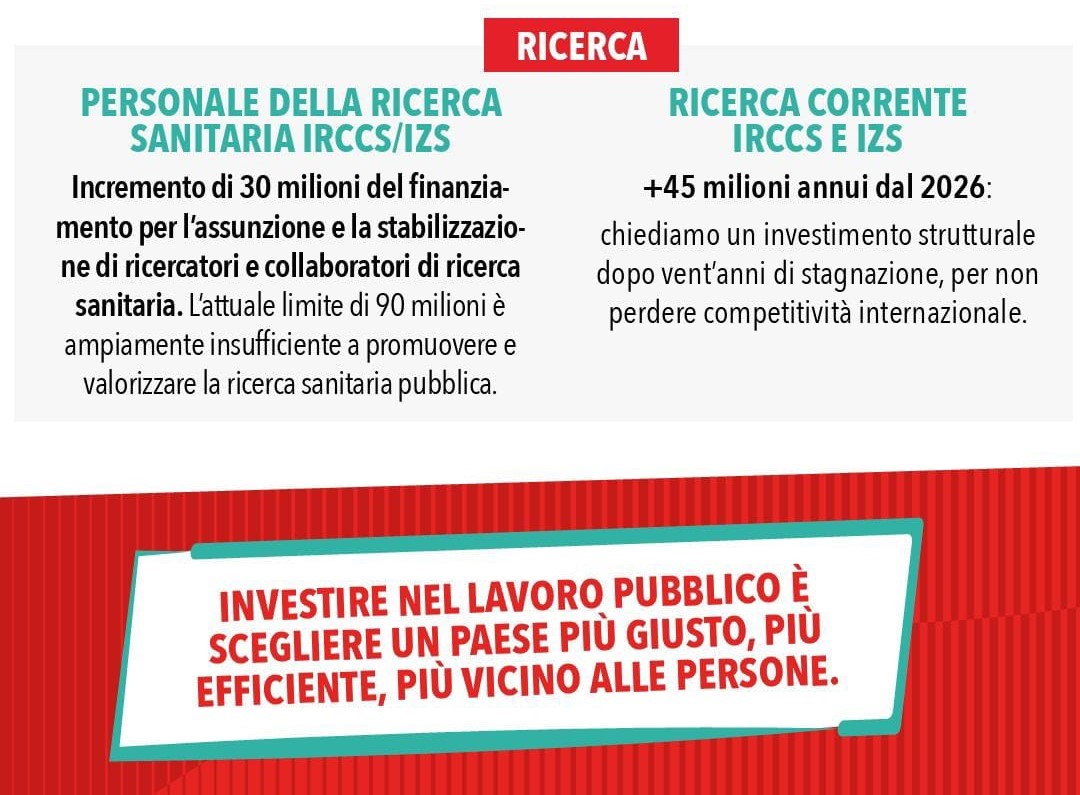 RICERCA

PERSONALE DELLA RICERCA SANITARIA IRCCS/IZS

Incremento di 30 milioni del finanziamento per l'assunzione e la stabilizzazione di ricercatori e collaboratori di ricerca sanitaria. L'attuale limite di 90 milioni è ampiamente insufficiente a promuovere e valorizzare la ricerca sanitaria pubblica.

RICERCA CORRENTE IRCCS E IZS

+45 milioni annui dal 2026:

chiediamo un investimento strutturale dopo vent'anni di stagnazione, per non perdere competitività internazionale.

INVESTIRE NEL LAVORO PUBBLICO È SCEGLIERE UN PAESE PIÙ GIUSTO, PIÙ EFFICIENTE, PIÙ VICINO ALLE PERSONE.